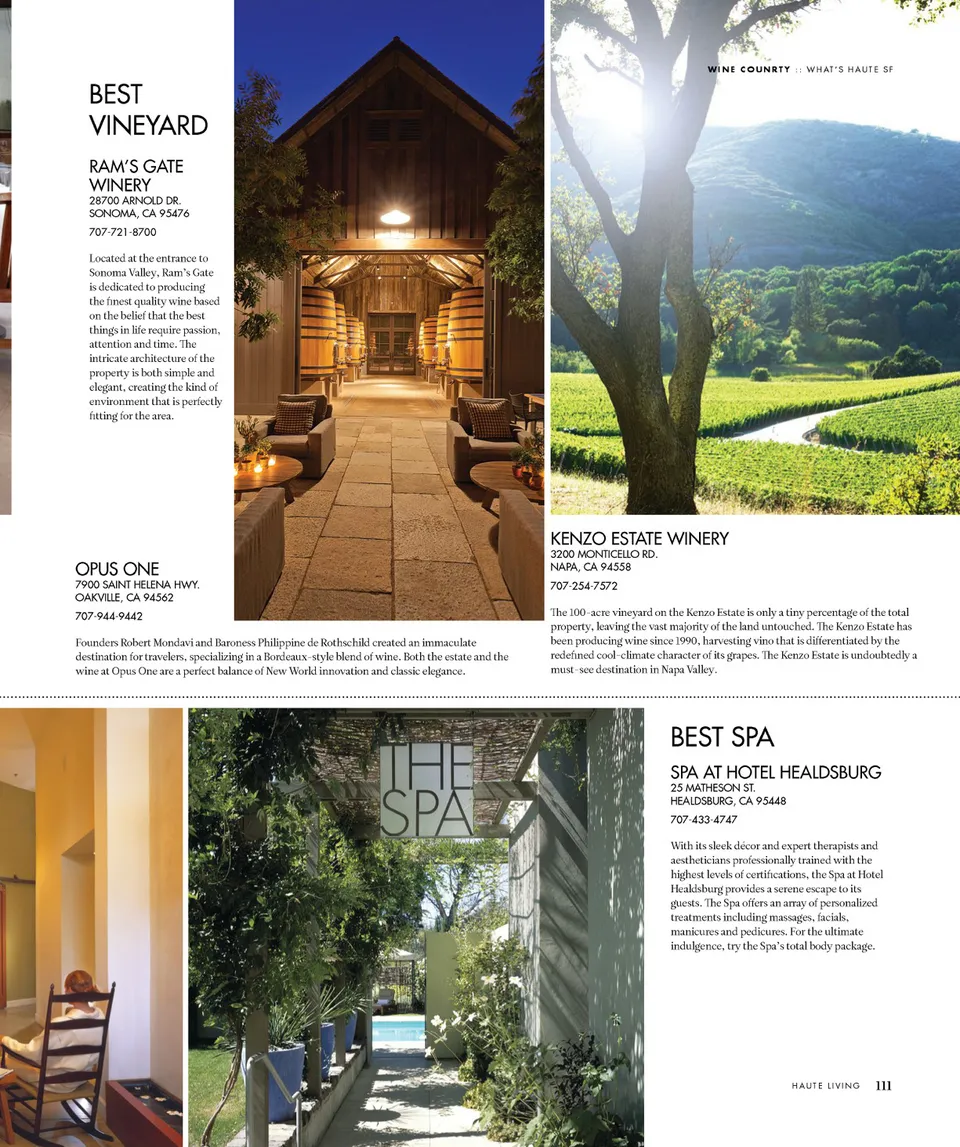 WINE COUNRTY :: WHAT'S HAUTE SF

BEST VINEYARD

RAM'S GATE WINERY
28700 ARNOLD DR.
SONOMA, CA 95476
707-721-8700

Located at the entrance to Sonoma Valley, Ram's Gate is dedicated to producing the finest quality wine based on the belief that the best things in life require passion, attention and time. The intricate architecture of the property is both simple and elegant, creating the kind of environment that is perfectly fitting for the area.

OPUS ONE
7900 SAINT HELENA HWY.
OAKVILLE, CA 94562
707-944-9442

Founders Robert Mondavi and Baroness Philippine de Rothschild created an immaculate destination for travelers, specializing in a Bordeaux-style blend of wine. Both the estate and the wine at Opus One are a perfect balance of New World innovation and classic elegance.

KENZO ESTATE WINERY
3200 MONTICELLO RD.
NAPA, CA 94558
707-254-7572

The 100-acre vineyard on the Kenzo Estate is only a tiny percentage of the total property, leaving the vast majority of the land untouched. The Kenzo Estate has been producing wine since 1990, harvesting vino that is differentiated by the redefined cool-climate character of its grapes. The Kenzo Estate is undoubtedly a must-see destination in Napa Valley.

THE SPA

BEST SPA

SPA AT HOTEL HEALDSBURG
25 MATHESON ST.
HEALDSBURG, CA 95448
707-433-4747

With its sleek décor and expert therapists and aestheticians professionally trained with the highest levels of certifications, the Spa at Hotel Healdsburg provides a serene escape to its guests. The Spa offers an array of personalized treatments including massages, facials, manicures and pedicures. For the ultimate indulgence, try the Spa's total body package.

HAUTE LIVING 111